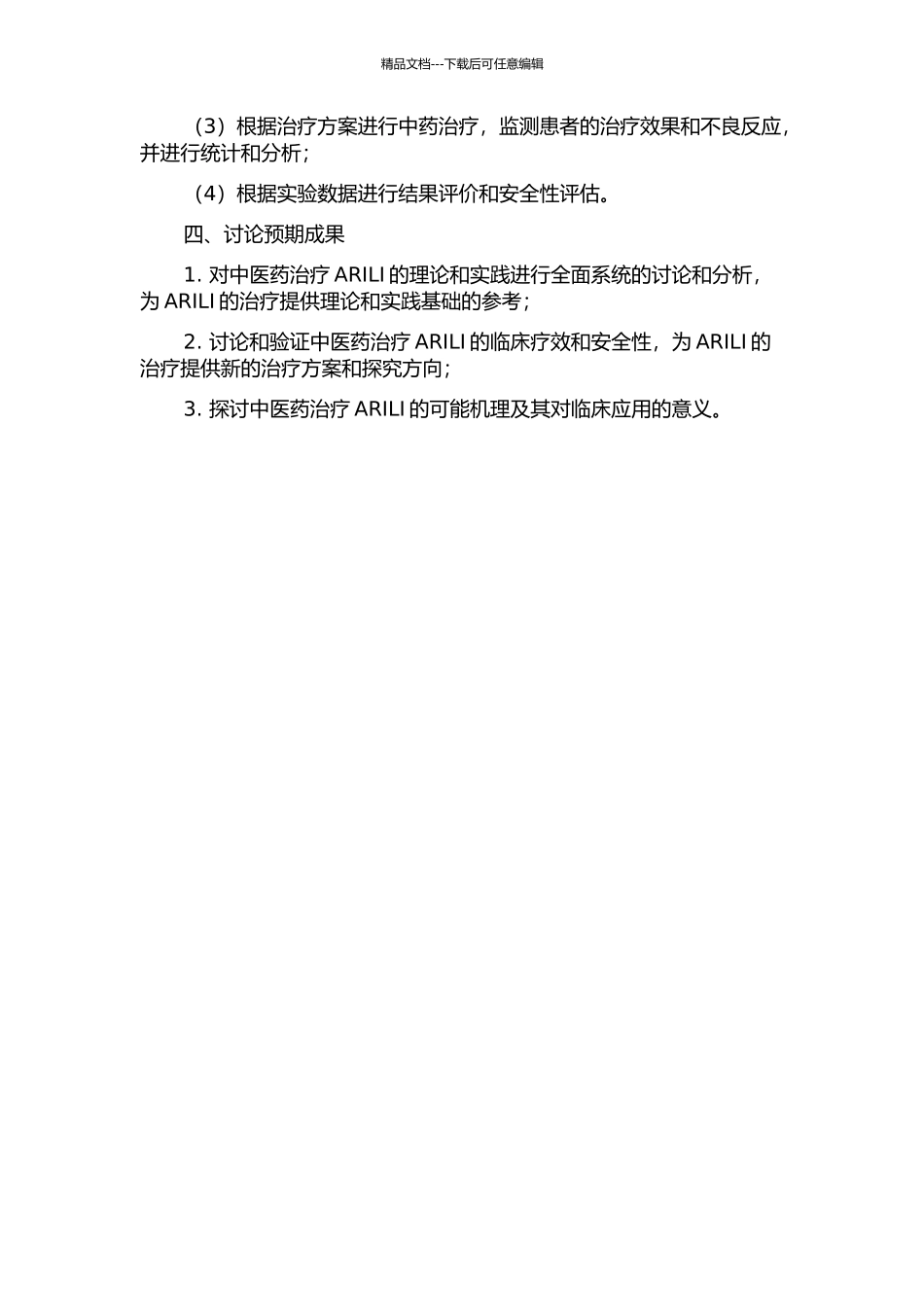 精品文档---下载后可任意编辑

（3）根据治疗方案进行中药治疗，监测患者的治疗效果和不良反应，并进行统计和分析；

（4）根据实验数据进行结果评价和安全性评估。

四、讨论预期成果

1. 对中医药治疗 ARILI 的理论和实践进行全面系统的讨论和分析，为 ARILI 的治疗提供理论和实践基础的参考；

2. 讨论和验证中医药治疗 ARILI 的临床疗效和安全性，为 ARILI 的治疗提供新的治疗方案和探究方向；

3. 探讨中医药治疗 ARILI 的可能机理及其对临床应用的意义。